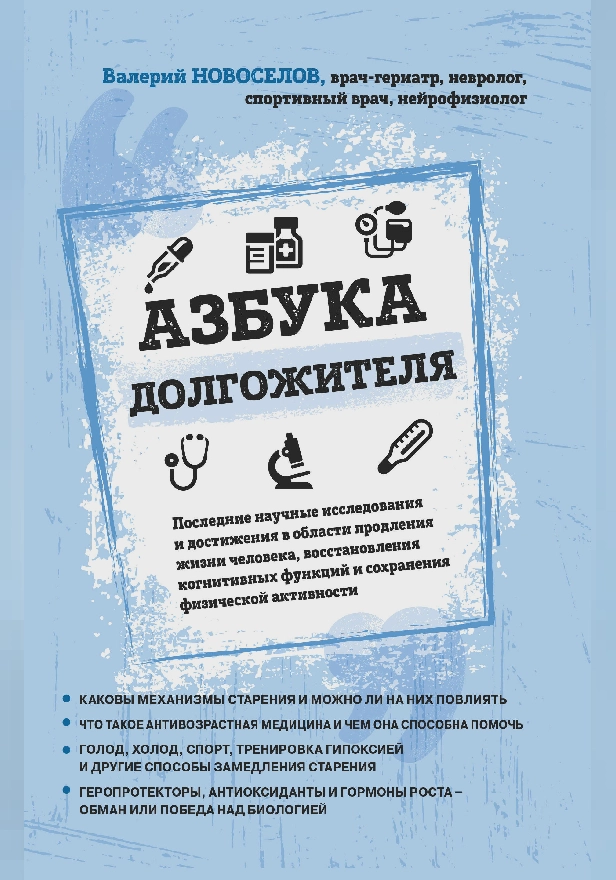 Валерий НОВОСЕЛОВ, врач-гериатр, невролог, спортивный врач, нейрофизиолог

АЗБУКА

ДОЛГОЖИТЕЛЯ

Последние научные исследования и достижения в области продления жизни человека, восстановления когнитивных функций и сохранения физической активности

• КАКОВЫ МЕХАНИЗМЫ СТАРЕНИЯ И МОЖНО ЛИ НА НИХ ПОВЛИЯТЬ

• ЧТО ТАКОЕ АНТИВОЗРАСТНАЯ МЕДИЦИНА И ЧЕМ ОНА СПОСОБНА ПОМОЧЬ

• ГОЛОД, ХОЛОД, СПОРТ, ТРЕНИРОВКА ГИПОКСИЕЙ И ДРУГИЕ СПОСОБЫ ЗАМЕДЛЕНИЯ СТАРЕНИЯ

• ГЕРОПРОТЕКТОРЫ, АНТИОКСИДАНТЫ И ГОРМОНЫ РОСТА – ОБМАН ИЛИ ПОБЕДА НАД БИОЛОГИЕЙ